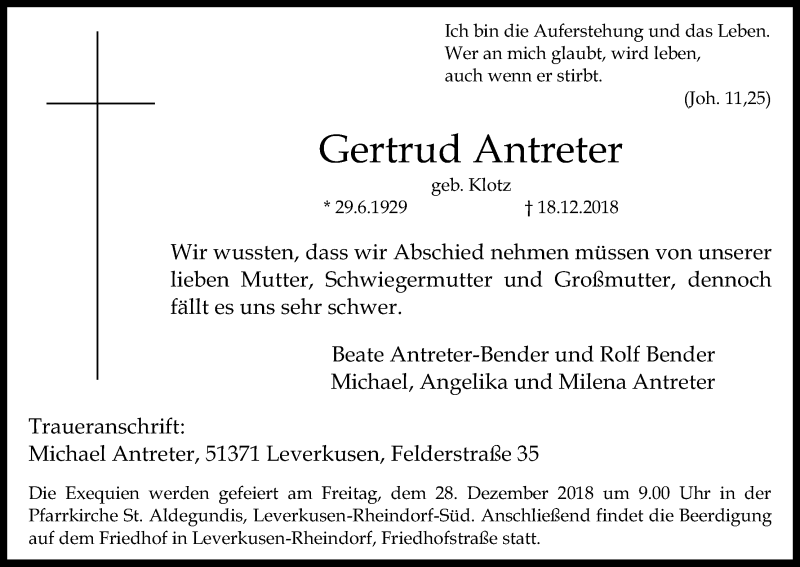 Ich bin die Auferstehung und das Leben.
Wer an mich glaubt, wird leben,
auch wenn er stirbt.

(Joh. 11,25)

Gertrud Antreter

geb. Klotz

* 29.6.1929 † 18.12.2018

Wir wussten, dass wir Abschied nehmen müssen von unserer lieben Mutter, Schwiegermutter und Großmutter, dennoch fällt es uns sehr schwer.

Beate Antreter-Bender und Rolf Bender
Michael, Angelika und Milena Antreter

Traueranschrift:
Michael Antreter, 51371 Leverkusen, Felderstraße 35

Die Exequien werden gefeiert am Freitag, dem 28. Dezember 2018 um 9.00 Uhr in der Pfarrkirche St. Aldegundis, Leverkusen-Rheindorf-Süd. Anschließend findet die Beerdigung auf dem Friedhof in Leverkusen-Rheindorf, Friedhofstraße statt.